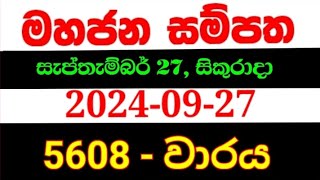 මහජන සම්පත

සැප්තැම්බර් 27, සිකුරාදා

2024-09-27

5608 - වාරය